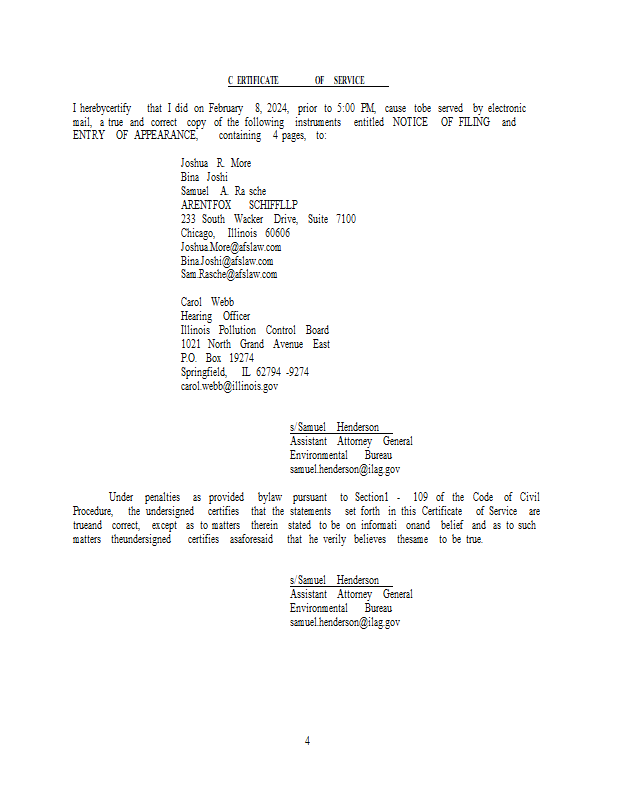 C ERTIFICATE OF SERVICE

I herebycertify that I did on February 8, 2024, prior to 5:00 PM, cause tobe served by electronic mail, a true and correct copy of the following instruments entitled NOTICE OF FILING and ENTRY OF APPEARANCE, containing 4 pages, to:

Joshua R. More
Bina Joshi
Samuel A. Ra sche
ARENTFOX SCHIFFLLP
233 South Wacker Drive, Suite 7100
Chicago, Illinois 60606
Joshua.More@afslaw.com
Bina.Joshi@afslaw.com
Sam.Rasche@afslaw.com

Carol Webb
Hearing Officer
Illinois Pollution Control Board
1021 North Grand Avenue East
P.O. Box 19274
Springfield, IL 62794 -9274
carol.webb@illinois.gov

s/Samuel Henderson
Assistant Attorney General
Environmental Bureau
samuel.henderson@ilag.gov

Under penalties as provided bylaw pursuant to Section1 - 109 of the Code of Civil Procedure, the undersigned certifies that the statements set forth in this Certificate of Service are trueand correct, except as to matters therein stated to be on informati onand belief and as to such matters theundersigned certifies asaforesaid that he verily believes thesame to be true.

s/Samuel Henderson
Assistant Attorney General
Environmental Bureau
samuel.henderson@ilag.gov

4